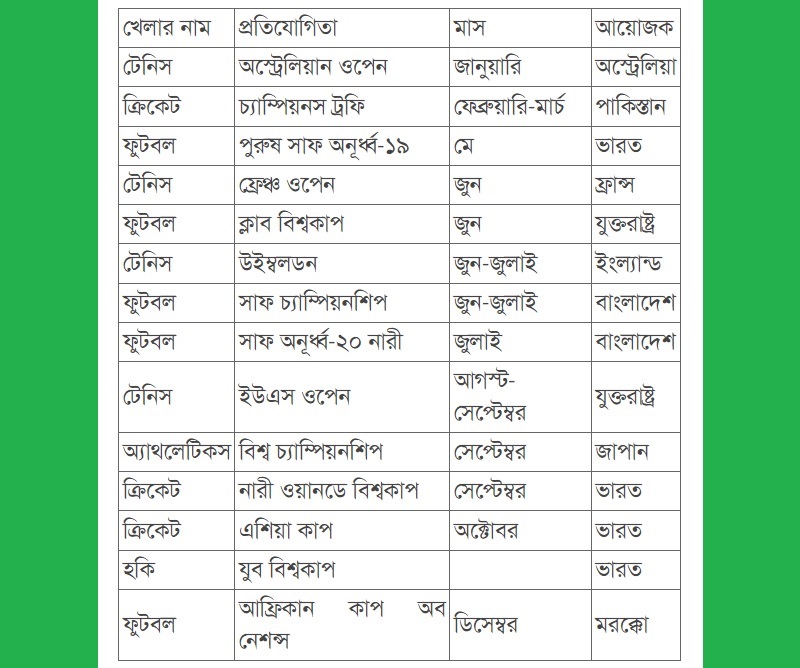 | খেলার নাম | প্রতিযোগিতা | মাস | আয়োজক |
|---|---|---|---|
| টেনিস | অস্ট্রেলিয়ান ওপেন | জানুয়ারি | অস্ট্রেলিয়া |
| ক্রিকেট | চ্যাম্পিয়নস ট্রফি | ফেব্রুয়ারি-মার্চ | পাকিস্তান |
| ফুটবল | পুরুষ সাফ অনূর্ধ্ব-১৯ | মে | ভারত |
| টেনিস | ফ্রেঞ্চ ওপেন | জুন | ফ্রান্স |
| ফুটবল | ক্লাব বিশ্বকাপ | জুন | যুক্তরাষ্ট্র |
| টেনিস | উইম্বলডন | জুন-জুলাই | ইংল্যান্ড |
| ফুটবল | সাফ চ্যাম্পিয়নশিপ | জুন-জুলাই | বাংলাদেশ |
| ফুটবল | সাফ অনূর্ধ্ব-২০ নারী | জুলাই | বাংলাদেশ |
| টেনিস | ইউএস ওপেন | আগস্ট-সেপ্টেম্বর | যুক্তরাষ্ট্র |
| অ্যাথলেটিকস | বিশ্ব চ্যাম্পিয়নশিপ | সেপ্টেম্বর | জাপান |
| ক্রিকেট | নারী ওয়ানডে বিশ্বকাপ | সেপ্টেম্বর | ভারত |
| ক্রিকেট | এশিয়া কাপ | অক্টোবর | ভারত |
| হকি | যুব বিশ্বকাপ | | ভারত |
| ফুটবল | আফ্রিকান কাপ অব নেশন্স | ডিসেম্বর | মরক্কো |